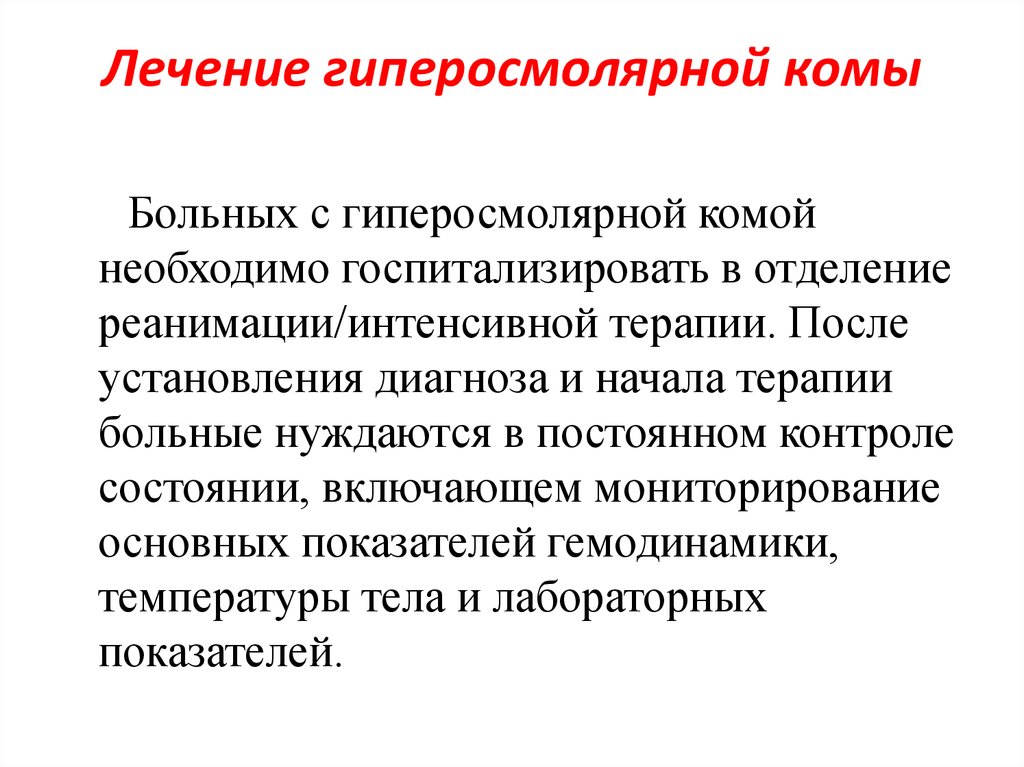 Лечение гиперосмолярной комы

Больных с гиперосмолярной комой необходимо госпитализировать в отделение реанимации/интенсивной терапии. После установления диагноза и начала терапии больные нуждаются в постоянном контроле состоянии, включающем мониторирование основных показателей гемодинамики, температуры тела и лабораторных показателей.